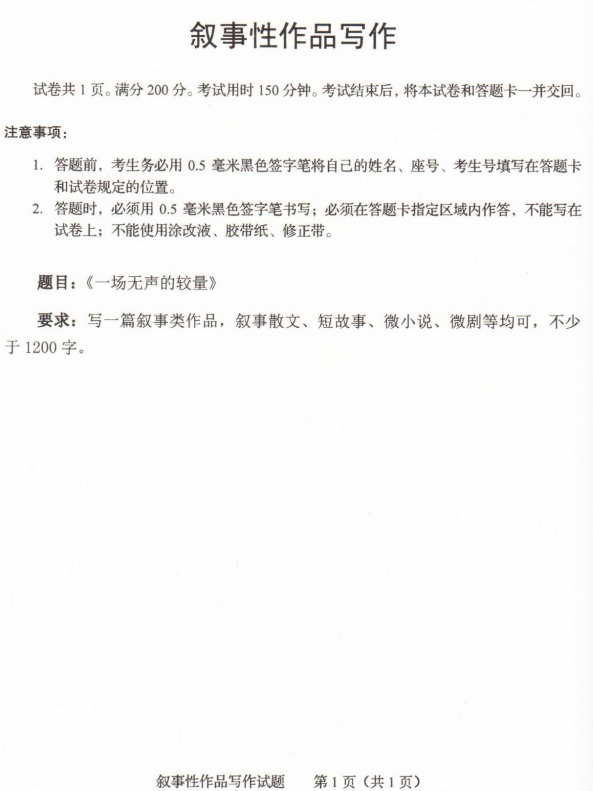 叙事性作品写作

试卷共 1 页。满分 200 分。考试用时 150 分钟。考试结束后，将本试卷和答题卡一并交回。

注意事项：

1. 答题前，考生务必用 0.5 毫米黑色签字笔将自己的姓名、座号、考生号填写在答题卡和试卷规定的位置。
2. 答题时，必须用 0.5 毫米黑色签字笔书写；必须在答题卡指定区域内作答，不能写在试卷上；不能使用涂改液、胶带纸、修正带。

题目：《一场无声的较量》

要求：写一篇叙事类作品，叙事散文、短故事、微小说、微剧等均可，不少于 1200 字。

叙事性作品写作试题　第 1 页（共 1 页）